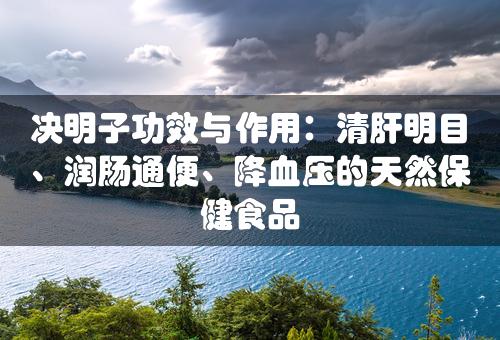 决明子功效与作用：清肝明目、润肠通便、降血压的天然保健食品